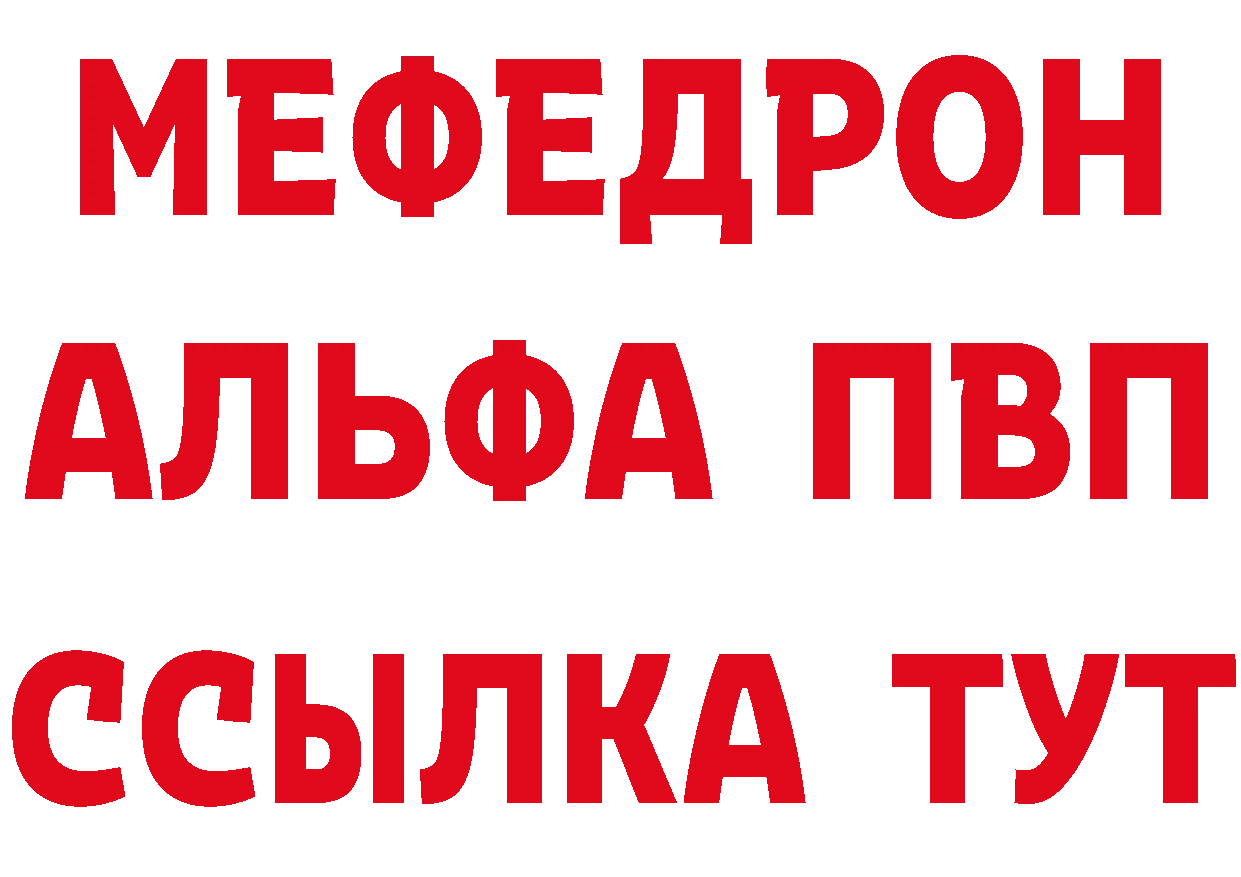 МЕФЕДРОН
АЛЬФА ПВП
ССЫЛКА ТУТ